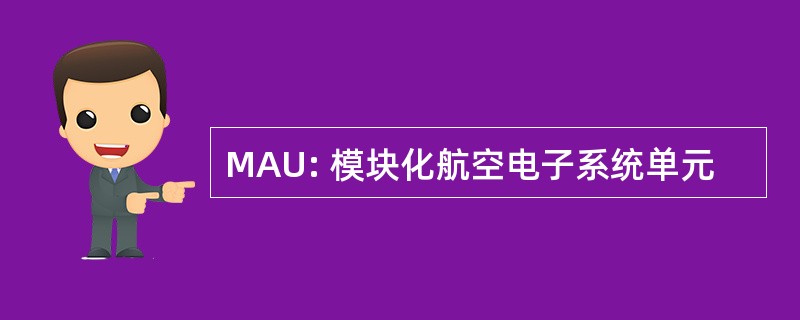 MAU: 模块化航空电子系统单元